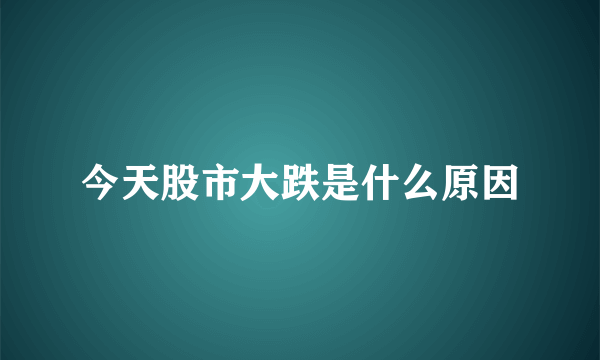 今天股市大跌是什么原因